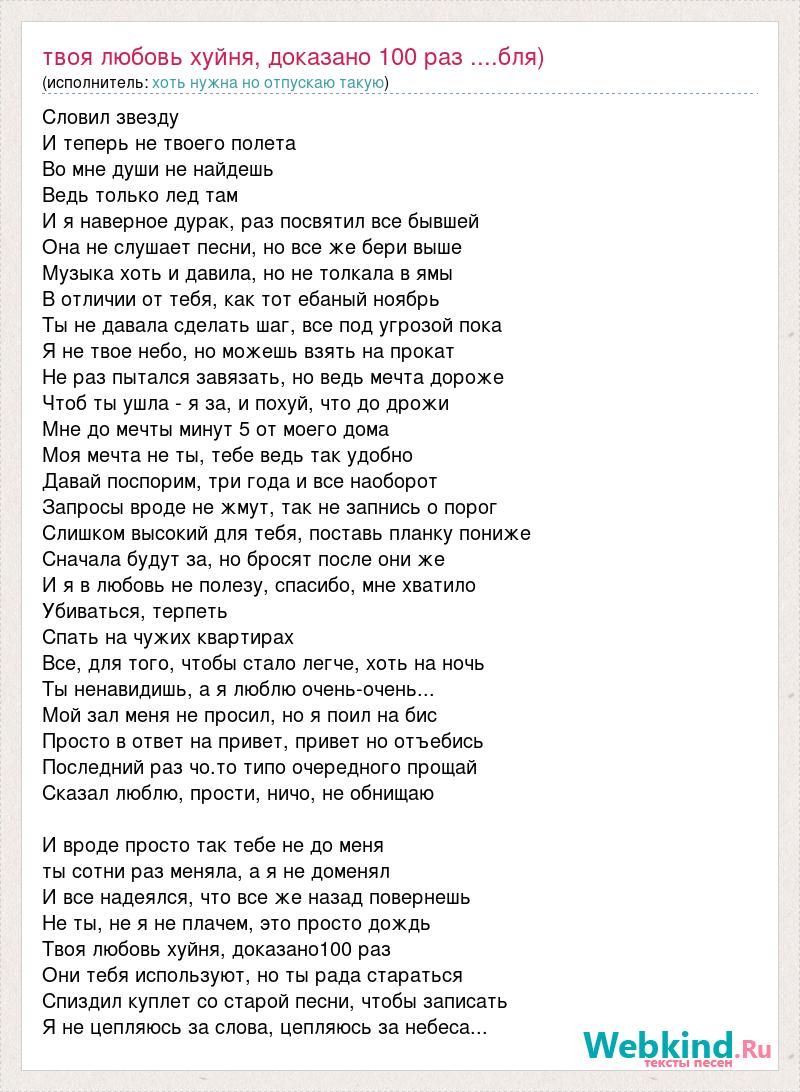 твоя любовь хуйня, доказано 100 раз ....бля)
(исполнитель: хоть нужна но отпускаю такую)

Словил звезду
И теперь не твоего полета
Во мне души не найдешь
Ведь только лед там
И я наверное дурак, раз посвятил все бывшей
Она не слушает песни, но все же бери выше
Музыка хоть и давила, но не толкала в ямы
В отличии от тебя, как тот ебаный ноябрь
Ты не давала сделать шаг, все под угрозой пока
Я не твое небо, но можешь взять на прокат
Не раз пытался завязать, но ведь мечта дороже
Чтоб ты ушла - я за, и похуй, что до дрожи
Мне до мечты минут 5 от моего дома
Моя мечта не ты, тебе ведь так удобно
Давай поспорим, три года и все наоборот
Запросы вроде не жмут, так не запнись о порог
Слишком высокий для тебя, поставь планку пониже
Сначала будут за, но бросят после они же
И я в любовь не полезу, спасибо, мне хватило
Убиваться, терпеть
Спать на чужих квартирах
Все, для того, чтобы стало легче, хоть на ночь
Ты ненавидишь, а я люблю очень-очень...
Мой зал меня не просил, но я поил на бис
Просто в ответ на привет, привет но отъебись
Последний раз чо.то типо очередного прощай
Сказал люблю, прости, ничо, не обнищаю

И вроде просто так тебе не до меня
ты сотни раз меняла, а я не доменял
И все надеялся, что все же назад повернешь
Не ты, не я не плачем, это просто дождь
Твоя любовь хуйня, доказано100 раз
Они тебя используют, но ты рада стараться
Спиздил куплет со старой песни, чтобы записать
Я не цепляюсь за слова, цепляюсь за небеса...

Webkind.Ru
тексты песен